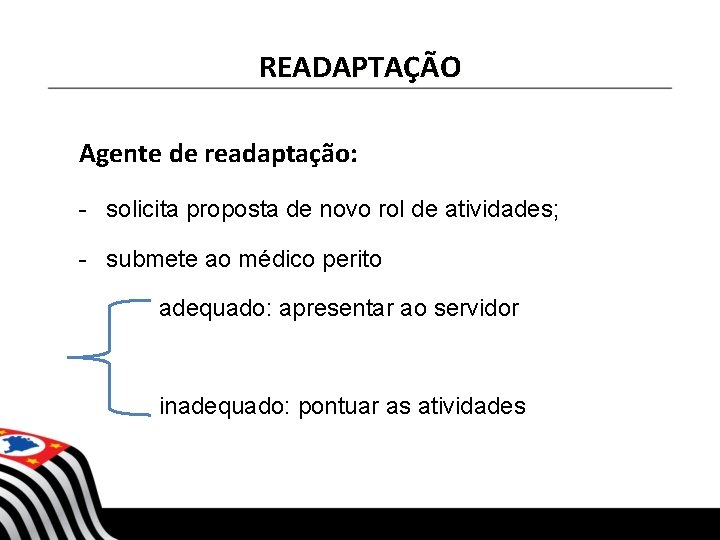 READAPTAÇÃO

Agente de readaptação:

- solicita proposta de novo rol de atividades;

- submete ao médico perito

adequado: apresentar ao servidor

inadequado: pontuar as atividades